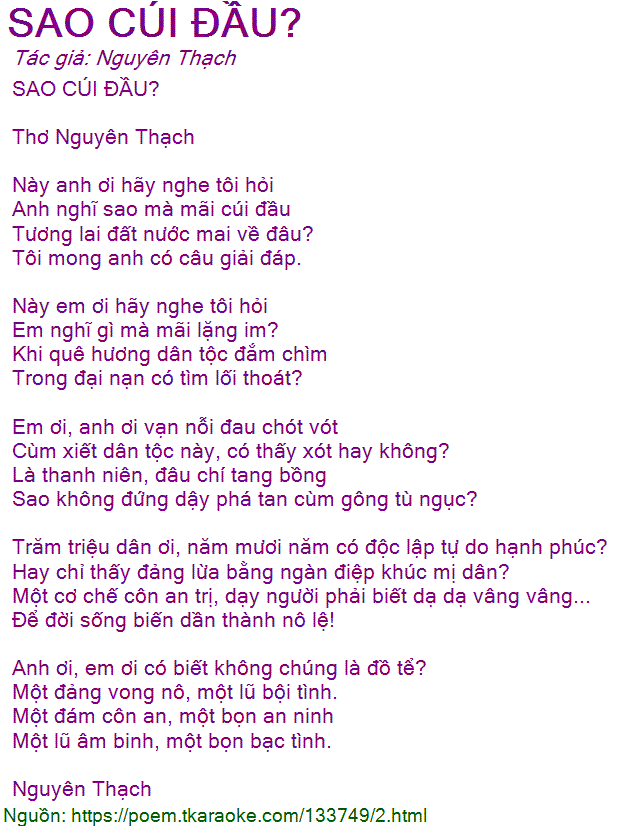 SAO CÚI ĐẦU?

Tác giả: Nguyên Thạch

SAO CÚI ĐẦU?

Thơ Nguyên Thạch

Này anh ơi hãy nghe tôi hỏi
Anh nghĩ sao mà mãi cúi đầu
Tương lai đất nước mai về đâu?
Tôi mong anh có câu giải đáp.

Này em ơi hãy nghe tôi hỏi
Em nghĩ gì mà mãi lặng im?
Khi quê hương dân tộc đắm chìm
Trong đại nạn có tìm lối thoát?

Em ơi, anh ơi vạn nỗi đau chót vót
Cùm xiết dân tộc này, có thấy xót hay không?
Là thanh niên, đâu chí tang bồng
Sao không đứng dậy phá tan cùm gông tù ngục?

Trăm triệu dân ơi, năm mươi năm có độc lập tự do hạnh phúc?
Hay chỉ thấy đảng lừa bằng ngàn điệp khúc mị dân?
Một cơ chế côn an trị, dạy người phải biết dạ dạ vâng vâng...
Để đời sống biến dần thành nô lệ!

Anh ơi, em ơi có biết không chúng là đồ tể?
Một đảng vong nô, một lũ bội tình.
Một đám côn an, một bọn an ninh
Một lũ âm binh, một bọn bạc tình.

Nguyên Thạch

Nguồn: https://poem.tkaraoke.com/133749/2.html